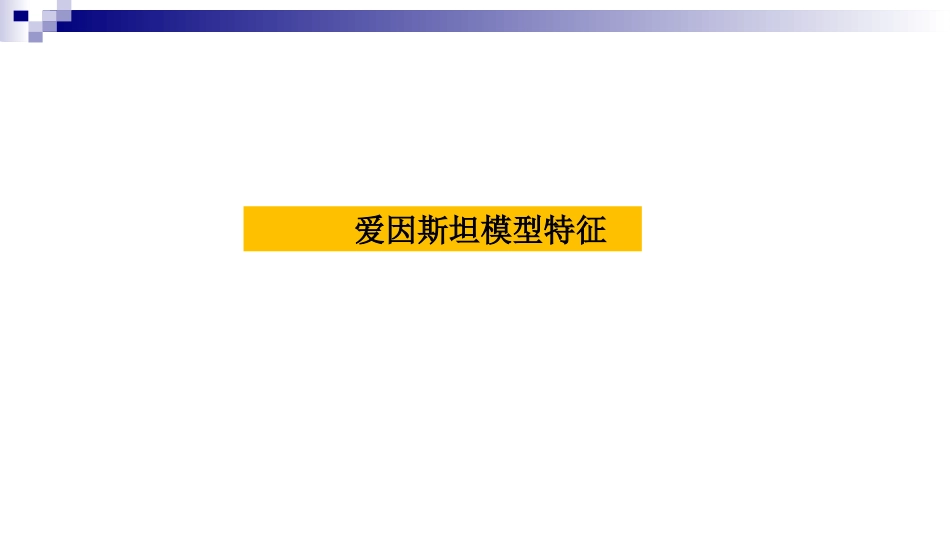 爱因斯坦模型特征